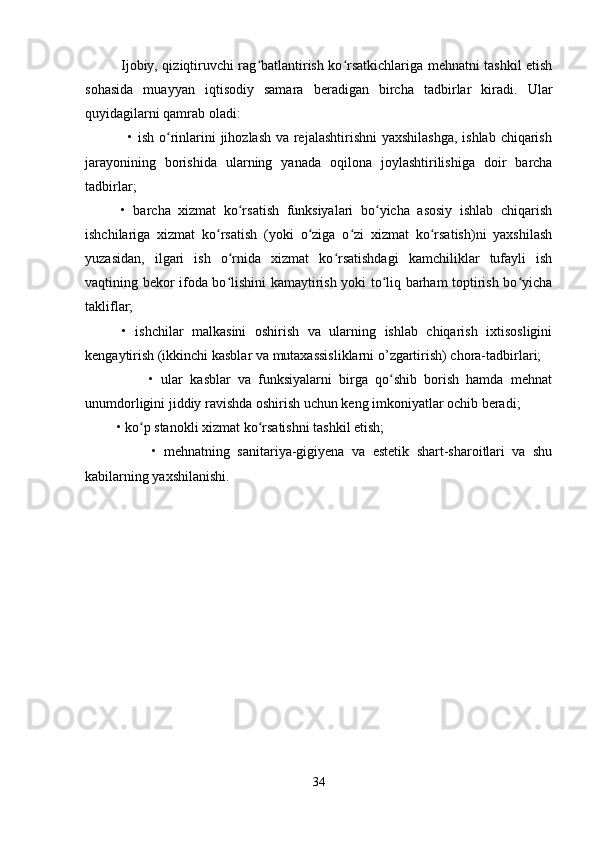 Ijobiy, qiziqtiruvchi rag‘batlantirish ko‘rsatkichlariga mehnatni tashkil etish sohasida muayyan iqtisodiy samara beradigan bircha tadbirlar kiradi. Ular quyidagilarni qamrab oladi:

• ish o‘rinlarini jihozlash va rejalashtirishni yaxshilashga, ishlab chiqarish jarayonining borishida ularning yanada oqilona joylashtirilishiga doir barcha tadbirlar;

• barcha xizmat ko‘rsatish funksiyalari bo‘yicha asosiy ishlab chiqarish ishchilariga xizmat ko‘rsatish (yoki o‘ziga o‘zi xizmat ko‘rsatish)ni yaxshilash yuzasidan, ilgari ish o‘rnida xizmat ko‘rsatishdagi kamchiliklar tufayli ish vaqtining bekor ifoda bo‘lishini kamaytirish yoki to‘liq barham toptirish bo‘yicha takliflar;

• ishchilar malkasini oshirish va ularning ishlab chiqarish ixtisosligini kengaytirish (ikkinchi kasblar va mutaxassisliklarni o’zgartirish) chora-tadbirlari;

• ular kasblar va funksiyalarni birga qo‘shib borish hamda mehnat unumdorligini jiddiy ravishda oshirish uchun keng imkoniyatlar ochib beradi;

• ko‘p stanokli xizmat ko‘rsatishni tashkil etish;

• mehnatning sanitariya-gigiyena va estetik shart-sharoitlari va shu kabilarning yaxshilanishi.

34